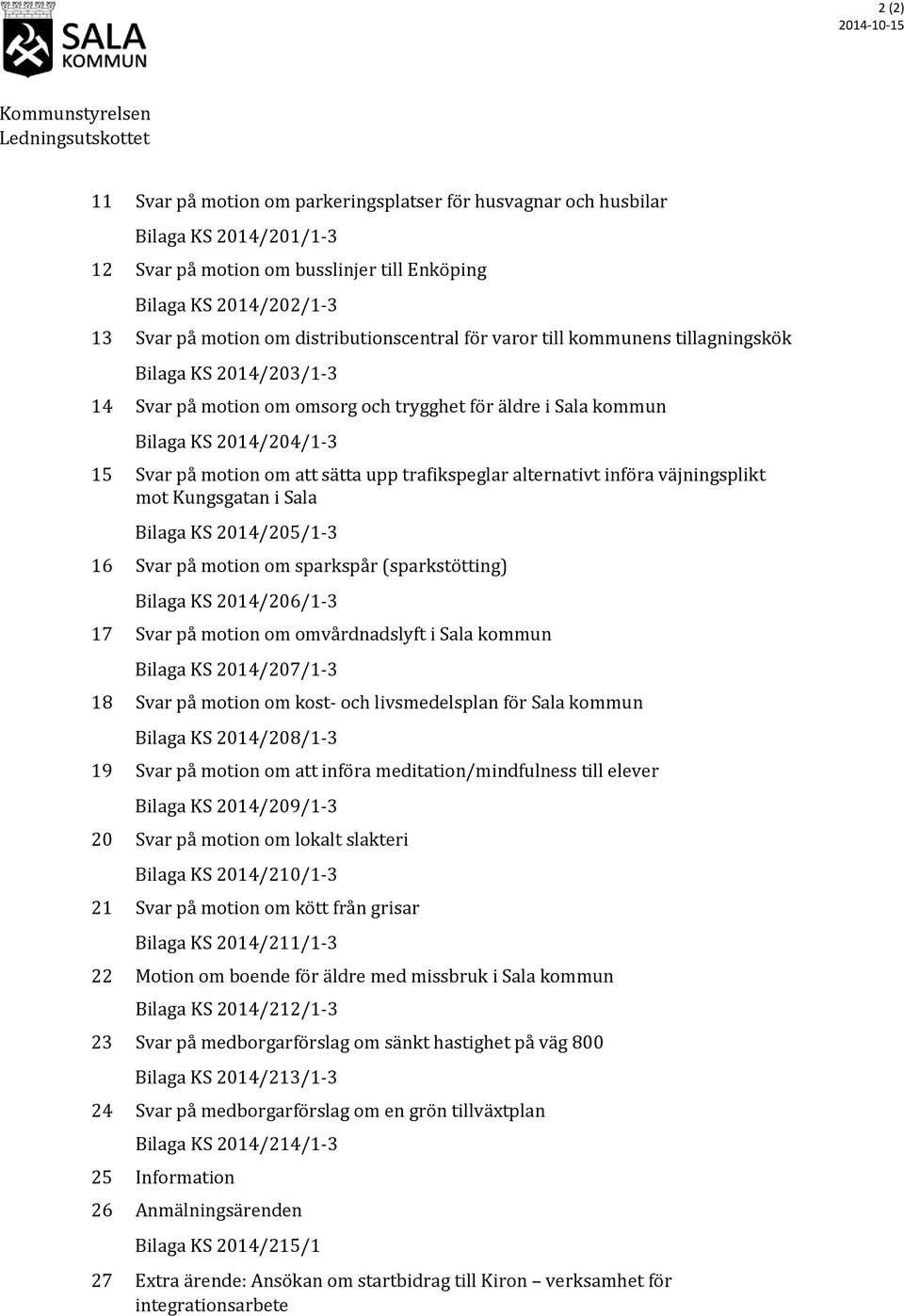 SALA KOMMUN

2 (2)
2014-10-15

Kommunstyrelsen
Ledningsutskottet

11 Svar på motion om parkeringsplatser för husvagnar och husbilar

Bilaga KS 2014/201/1-3

12 Svar på motion om busslinjer till Enköping

Bilaga KS 2014/202/1-3

13 Svar på motion om distributionscentral för varor till kommunens tillagningskök

Bilaga KS 2014/203/1-3

14 Svar på motion om omsorg och trygghet för äldre i Sala kommun

Bilaga KS 2014/204/1-3

15 Svar på motion om att sätta upp trafikspeglar alternativt införa väjningsplikt mot Kungsgatan i Sala

Bilaga KS 2014/205/1-3

16 Svar på motion om sparkspår (sparkstötting)

Bilaga KS 2014/206/1-3

17 Svar på motion om omvårdnadslyft i Sala kommun

Bilaga KS 2014/207/1-3

18 Svar på motion om kost- och livsmedelsplan för Sala kommun

Bilaga KS 2014/208/1-3

19 Svar på motion om att införa meditation/mindfulness till elever

Bilaga KS 2014/209/1-3

20 Svar på motion om lokalt slakteri

Bilaga KS 2014/210/1-3

21 Svar på motion om kött från grisar

Bilaga KS 2014/211/1-3

22 Motion om boende för äldre med missbruk i Sala kommun

Bilaga KS 2014/212/1-3

23 Svar på medborgarförslag om sänkt hastighet på väg 800

Bilaga KS 2014/213/1-3

24 Svar på medborgarförslag om en grön tillväxtplan

Bilaga KS 2014/214/1-3

25 Information

26 Anmälningsärenden

Bilaga KS 2014/215/1

27 Extra ärende: Ansökan om startbidrag till Kiron – verksamhet för integrationsarbete